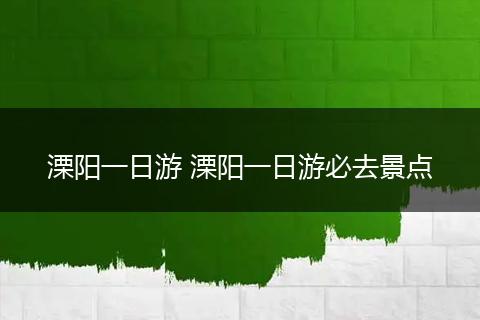 溧阳一日游 溧阳一日游必去景点